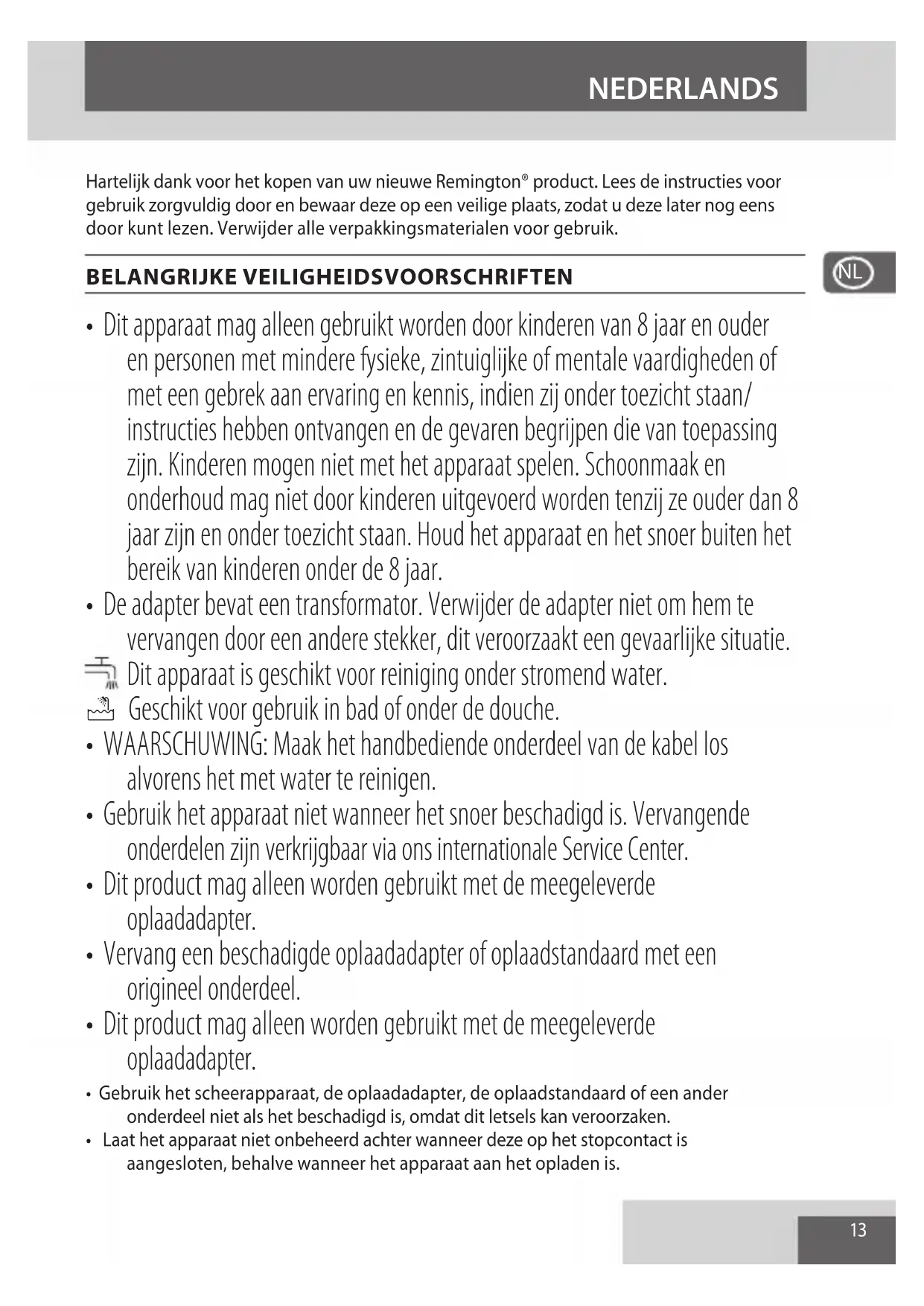 NEDERLANDS

Hartelijk dank voor het kopen van uw nieuwe Remington® product. Lees de instructies voor gebruik zorgvuldig door en bewaar deze op een veilige plaats, zodat u deze later nog eens door kunt lezen. Verwijder alle verpakkingsmaterialen voor gebruik.

BELANGRIJKE VEILIGHEIDSVOORSCHRIFTEN

NL

• Dit apparaat mag alleen gebruikt worden door kinderen van 8 jaar en ouder en personen met mindere fysieke, zintuiglijke of mentale vaardigheden of met een gebrek aan ervaring en kennis, indien zij onder toezicht staan/ instructies hebben ontvangen en de gevaren begrijpen die van toepassing zijn. Kinderen mogen niet met het apparaat spelen. Schoonmaak en onderhoud mag niet door kinderen uitgevoerd worden tenzij ze ouder dan 8 jaar zijn en onder toezicht staan. Houd het apparaat en het snoer buiten het bereik van kinderen onder de 8 jaar.
• De adapter bevat een transformator. Verwijder de adapter niet om hem te vervangen door een andere stekker, dit veroorzaakt een gevaarlijke situatie.
Dit apparaat is geschikt voor reiniging onder stromend water.
Geschikt voor gebruik in bad of onder de douche.
• WAARSCHUWING: Maak het handbediende onderdeel van de kabel los alvorens het met water te reinigen.
• Gebruik het apparaat niet wanneer het snoer beschadigd is. Vervangende onderdelen zijn verkrijgbaar via ons internationale Service Center.
• Dit product mag alleen worden gebruikt met de meegeleverde oplaadadapter.
• Vervang een beschadigde oplaadadapter of oplaadstandaard met een origineel onderdeel.
• Dit product mag alleen worden gebruikt met de meegeleverde oplaadadapter.
• Gebruik het scheerapparaat, de oplaadadapter, de oplaadstandaard of een ander onderdeel niet als het beschadigd is, omdat dit letsels kan veroorzaken.
• Laat het apparaat niet onbeheerd achter wanneer deze op het stopcontact is aangesloten, behalve wanneer het apparaat aan het opladen is.

13